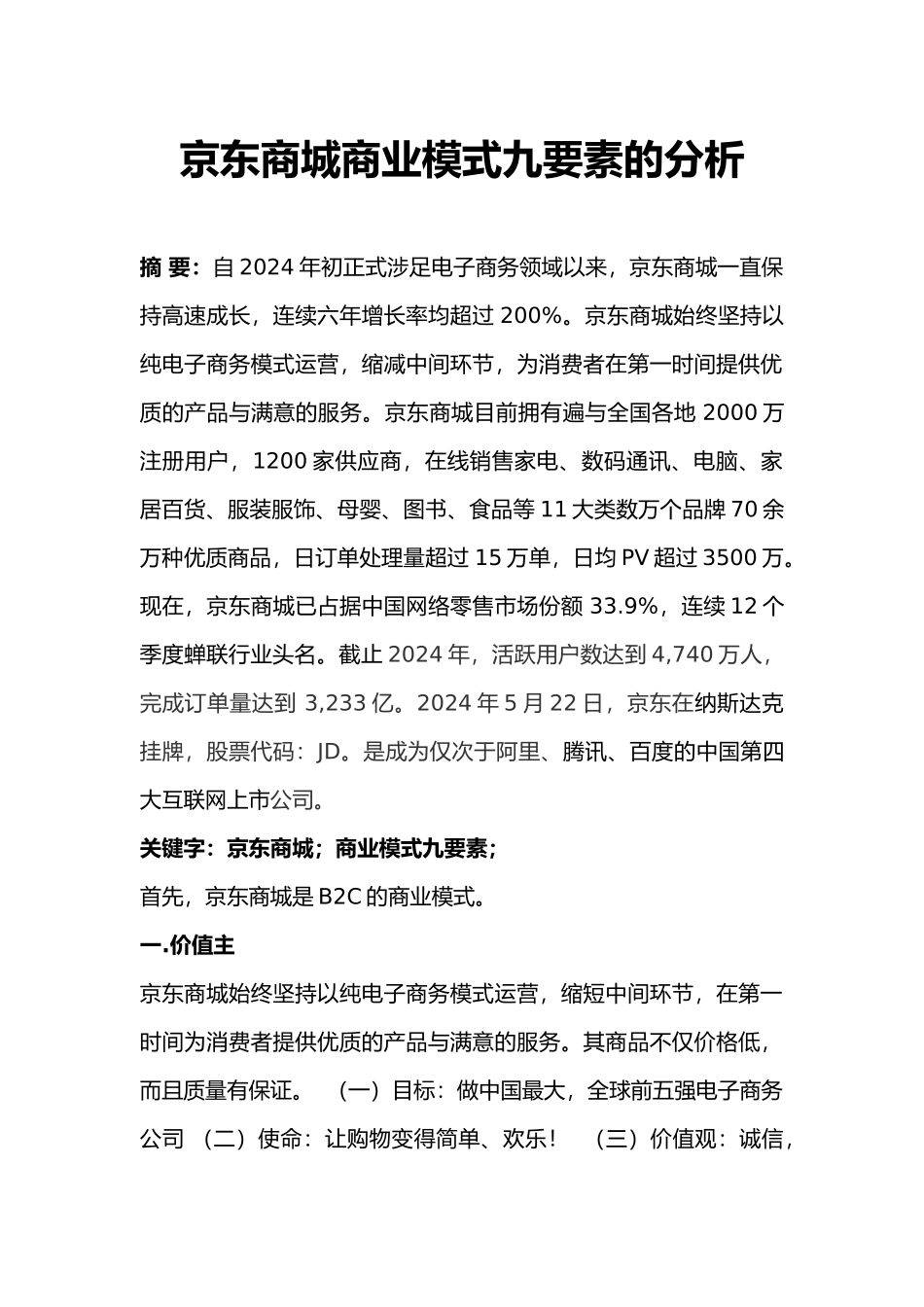 京东商城商业模式九要素的分析

摘 要：自 2024 年初正式涉足电子商务领域以来，京东商城一直保持高速成长，连续六年增长率均超过 200%。京东商城始终坚持以纯电子商务模式运营，缩减中间环节，为消费者在第一时间提供优质的产品与满意的服务。京东商城目前拥有遍与全国各地 2000 万注册用户，1200 家供应商，在线销售家电、数码通讯、电脑、家居百货、服装服饰、母婴、图书、食品等 11 大类数万个品牌 70 余万种优质商品，日订单处理量超过 15 万单，日均 PV 超过 3500 万。现在，京东商城已占据中国网络零售市场份额 33.9%，连续 12 个季度蝉联行业头名。截止 2024 年，活跃用户数达到 4,740 万人，完成订单量达到 3,233 亿。2024 年 5 月 22 日，京东在纳斯达克挂牌，股票代码：JD。是成为仅次于阿里、腾讯、百度的中国第四大互联网上市公司。

关键字：京东商城；商业模式九要素；

首先，京东商城是 B2C 的商业模式。

一.价值主

京东商城始终坚持以纯电子商务模式运营，缩短中间环节，在第一时间为消费者提供优质的产品与满意的服务。其商品不仅价格低，而且质量有保证。 （一）目标：做中国最大，全球前五强电子商务公司 （二）使命：让购物变得简单、欢乐！ （三）价值观：诚信，